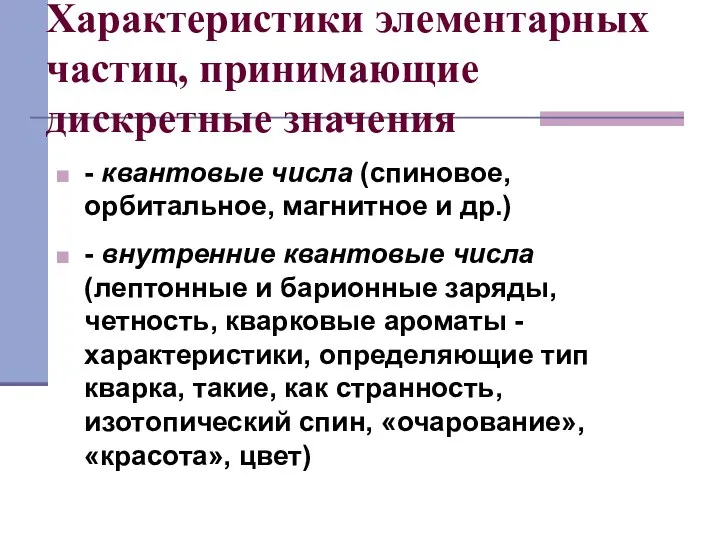 Характеристики элементарных частиц, принимающие дискретные значения

- квантовые числа (спиновое, орбитальное, магнитное и др.)

- внутренние квантовые числа (лептонные и барионные заряды, четность, кварковые ароматы - характеристики, определяющие тип кварка, такие, как странность, изотопический спин, «очарование», «красота», цвет)